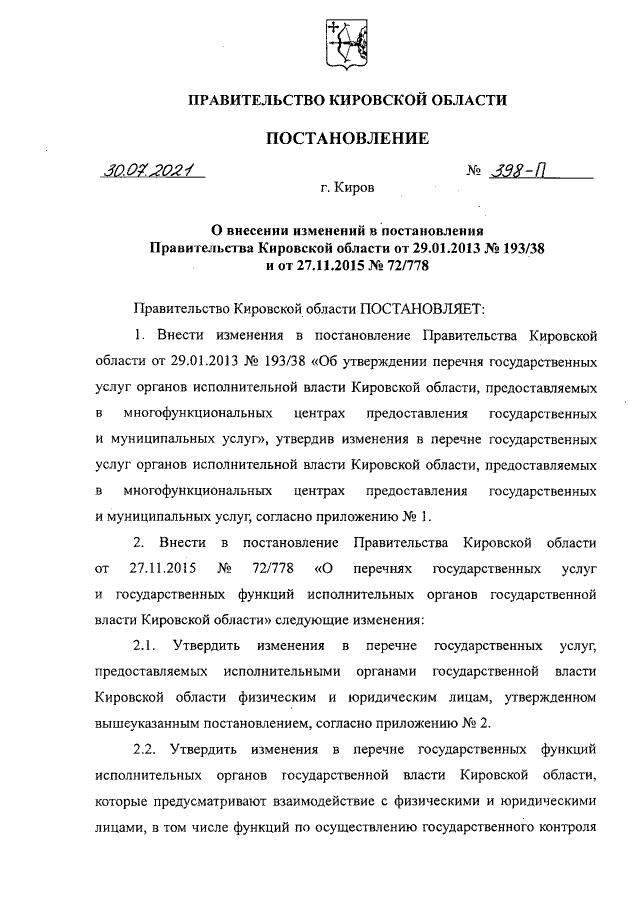 ПРАВИТЕЛЬСТВО КИРОВСКОЙ ОБЛАСТИ

ПОСТАНОВЛЕНИЕ

30.07.2021 № 398-П

г. Киров

О внесении изменений в постановления Правительства Кировской области от 29.01.2013 № 193/38 и от 27.11.2015 № 72/778

Правительство Кировской области ПОСТАНОВЛЯЕТ:

1. Внести изменения в постановление Правительства Кировской области от 29.01.2013 № 193/38 «Об утверждении перечня государственных услуг органов исполнительной власти Кировской области, предоставляемых в многофункциональных центрах предоставления государственных и муниципальных услуг», утвердив изменения в перечне государственных услуг органов исполнительной власти Кировской области, предоставляемых в многофункциональных центрах предоставления государственных и муниципальных услуг, согласно приложению № 1.

2. Внести в постановление Правительства Кировской области от 27.11.2015 № 72/778 «О перечнях государственных услуг и государственных функций исполнительных органов государственной власти Кировской области» следующие изменения:

2.1. Утвердить изменения в перечне государственных услуг, предоставляемых исполнительными органами государственной власти Кировской области физическим и юридическим лицам, утвержденном вышеуказанным постановлением, согласно приложению № 2.

2.2. Утвердить изменения в перечне государственных функций исполнительных органов государственной власти Кировской области, которые предусматривают взаимодействие с физическими и юридическими лицами, в том числе функций по осуществлению государственного контроля